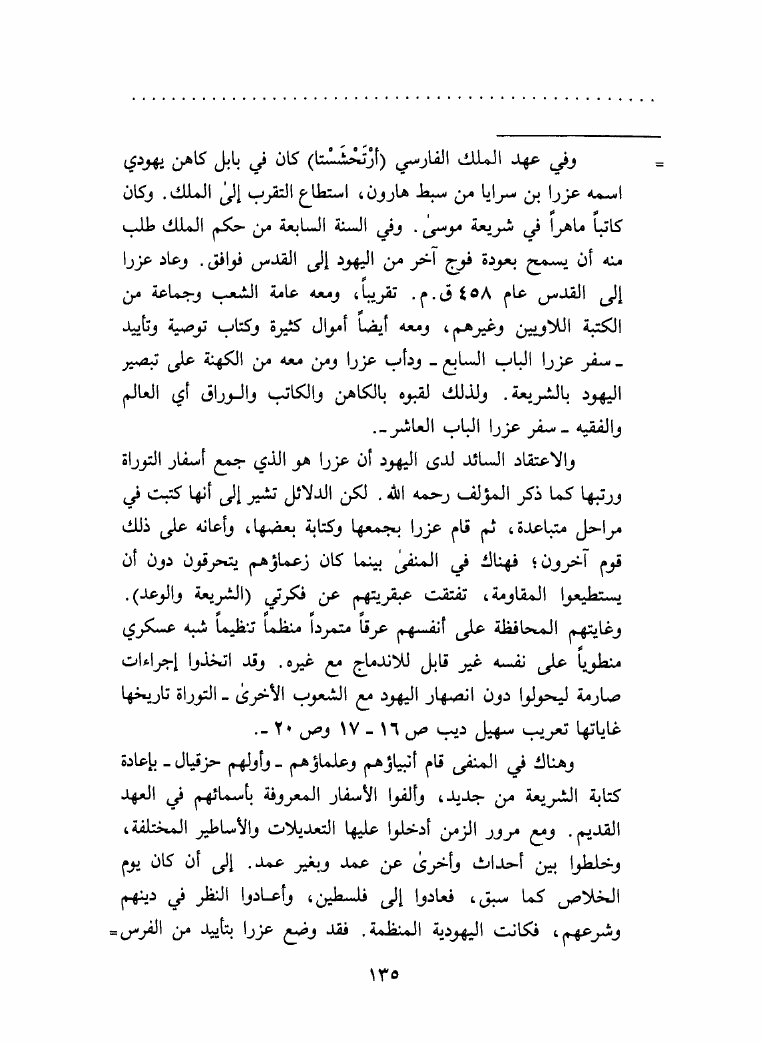 = وفي عهد الملك الفارسي (أَرْتَحْشَسْتا) كان في بابل كاهن يهودي اسمه عزرا بن سرايا من سبط هارون، استطاع التقرب إلىٰ الملك. وكان كاتباً ماهراً في شريعة موسىٰ. وفي السنة السابعة من حكم الملك طلب منه أن يسمح بعودة فوج آخر من اليهود إلى القدس فوافق. وعاد عزرا إلى القدس عام ٤٥٨ ق.م. تقريباً، ومعه عامة الشعب وجماعة من الكتبة اللاويين وغيرهم، ومعه أيضاً أموال كثيرة وكتاب توصية وتأييد ـ سفر عزرا الباب السابع ـ ودأب عزرا ومن معه من الكهنة على تبصير اليهود بالشريعة. ولذلك لقبوه بالكاهن والكاتب والوراق أي العالم والفقيه ـ سفر عزرا الباب العاشر ـ.

والاعتقاد السائد لدى اليهود أن عزرا هو الذي جمع أسفار التوراة ورتبها كما ذكر المؤلف رحمه الله. لكن الدلائل تشير إلى أنها كتبت في مراحل متباعدة، ثم قام عزرا بجمعها وكتابة بعضها، وأعانه على ذلك قوم آخرون؛ فهناك في المنفىٰ بينما كان زعماؤهم يتحرقون دون أن يستطيعوا المقاومة، تفتقت عبقريتهم عن فكرتي (الشريعة والوعد). وغايتهم المحافظة على أنفسهم عرقاً متمرداً منظماً تنظيماً شبه عسكري منطوياً على نفسه غير قابل للاندماج مع غيره. وقد اتخذوا إجراءات صارمة ليحولوا دون انصهار اليهود مع الشعوب الأخرىٰ ـ التوراة تاريخها غاياتها تعريب سهيل ديب ص ١٦ ـ ١٧ وص ٢٠ ـ.

وهناك في المنفى قام أنبياؤهم وعلماؤهم ـ وأولهم حزقيال ـ بإعادة كتابة الشريعة من جديد، وألفوا الأسفار المعروفة بأسمائهم في العهد القديم. ومع مرور الزمن أدخلوا عليها التعديلات والأساطير المختلفة، وخلطوا بين أحداث وأخرىٰ عن عمد وبغير عمد. إلى أن كان يوم الخلاص كما سبق، فعادوا إلى فلسطين، وأعادوا النظر في دينهم وشرعهم، فكانت اليهودية المنظمة. فقد وضع عزرا بتأييد من الفرس=

١٣٥